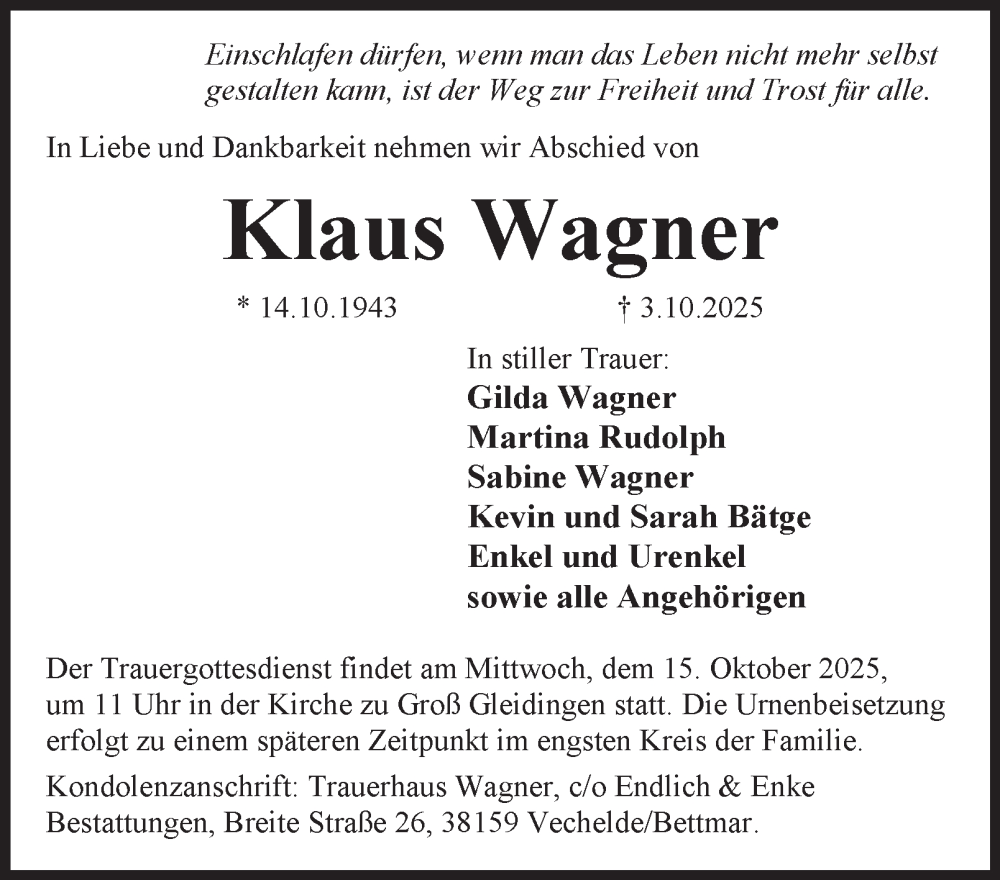 Einschlafen dürfen, wenn man das Leben nicht mehr selbst gestalten kann, ist der Weg zur Freiheit und Trost für alle.

In Liebe und Dankbarkeit nehmen wir Abschied von

Klaus Wagner

* 14.10.1943 † 3.10.2025

In stiller Trauer:
Gilda Wagner
Martina Rudolph
Sabine Wagner
Kevin und Sarah Bätge
Enkel und Urenkel
sowie alle Angehörigen

Der Trauergottesdienst findet am Mittwoch, dem 15. Oktober 2025, um 11 Uhr in der Kirche zu Groß Gleidingen statt. Die Urnenbeisetzung erfolgt zu einem späteren Zeitpunkt im engsten Kreis der Familie.

Kondolenzanschrift: Trauerhaus Wagner, c/o Endlich & Enke Bestattungen, Breite Straße 26, 38159 Vechelde/Bettmar.